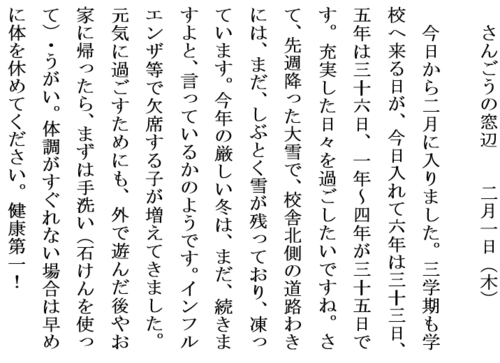 さんごうの窓辺　二月一日（木）

今日から二月に入りました。三学期も学校へ来る日が、今日入れて六年は三十三日、五年は三十六日、一年～四年が三十五日です。充実した日々を過ごしたいですね。さて、先週降った大雪で、校舎北側の道路わきには、まだ、しぶとく雪が残っており、凍っています。今年の厳しい冬は、まだ、続きますよと、言っているかのようです。インフルエンザ等で欠席する子が増えてきました。元気に過ごすためにも、外で遊んだ後やお家に帰ったら、まずは手洗い（石けんを使って）・うがい。体調がすぐれない場合は早めに体を休めてください。健康第一！